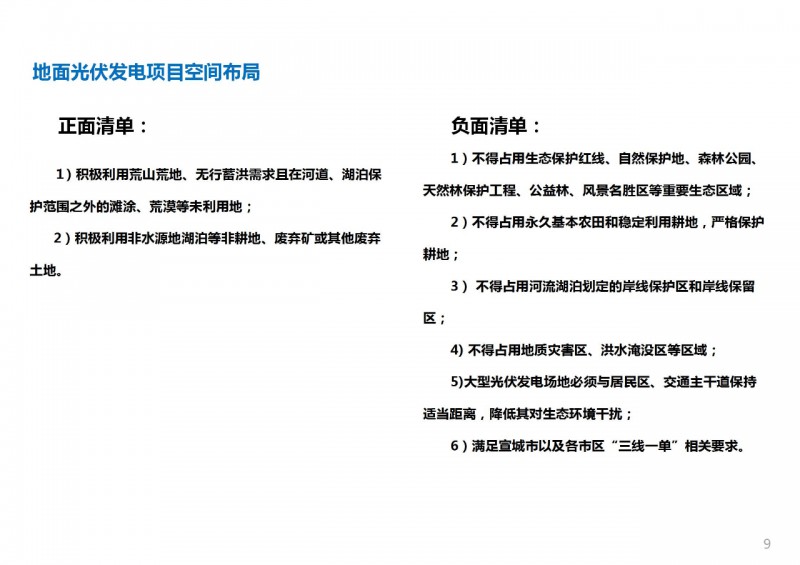 地面光伏发电项目空间布局

正面清单：

1）积极利用荒山荒地、无行蓄洪需求且在河道、湖泊保护范围之外的滩涂、荒漠等未利用地；

2）积极利用非水源地湖泊等非耕地、废弃矿或其他废弃土地。

负面清单：

1）不得占用生态保护红线、自然保护地、森林公园、天然林保护工程、公益林、风景名胜区等重要生态区域；

2）不得占用永久基本农田和稳定利用耕地，严格保护耕地；

3） 不得占用河流湖泊划定的岸线保护区和岸线保留区；

4) 不得占用地质灾害区、洪水淹没区等区域；

5)大型光伏发电场地必须与居民区、交通主干道保持适当距离，降低其对生态环境干扰；

6）满足宣城市以及各市区“三线一单”相关要求。

9